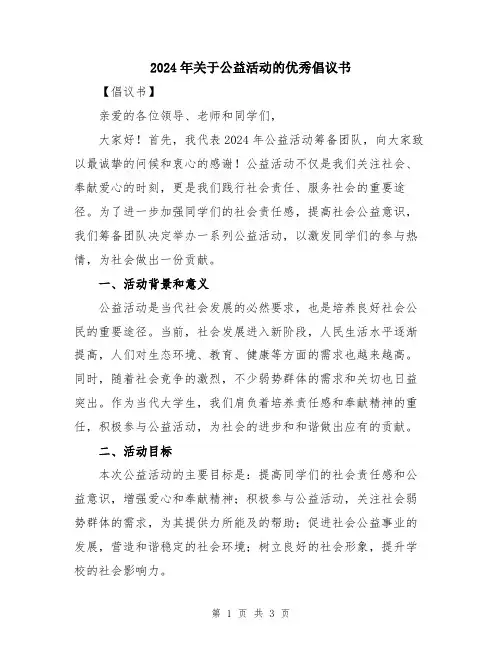 2024年关于公益活动的优秀倡议书

【倡议书】

亲爱的各位领导、老师和同学们，

大家好！首先，我代表2024年公益活动筹备团队，向大家致以最诚挚的问候和衷心的感谢！公益活动不仅是我们关注社会、奉献爱心的时刻，更是我们践行社会责任、服务社会的重要途径。为了进一步加强同学们的社会责任感，提高社会公益意识，我们筹备团队决定举办一系列公益活动，以激发同学们的参与热情，为社会做出一份贡献。

一、活动背景和意义

公益活动是当代社会发展的必然要求，也是培养良好社会公民的重要途径。当前，社会发展进入新阶段，人民生活水平逐渐提高，人们对生态环境、教育、健康等方面的需求也越来越高。同时，随着社会竞争的激烈，不少弱势群体的需求和关切也日益突出。作为当代大学生，我们肩负着培养责任感和奉献精神的重任，积极参与公益活动，为社会的进步和和谐做出应有的贡献。

二、活动目标

本次公益活动的主要目标是：提高同学们的社会责任感和公益意识，增强爱心和奉献精神；积极参与公益活动，关注社会弱势群体的需求，为其提供力所能及的帮助；促进社会公益事业的发展，营造和谐稳定的社会环境；树立良好的社会形象，提升学校的社会影响力。

第 1 页 共 3 页